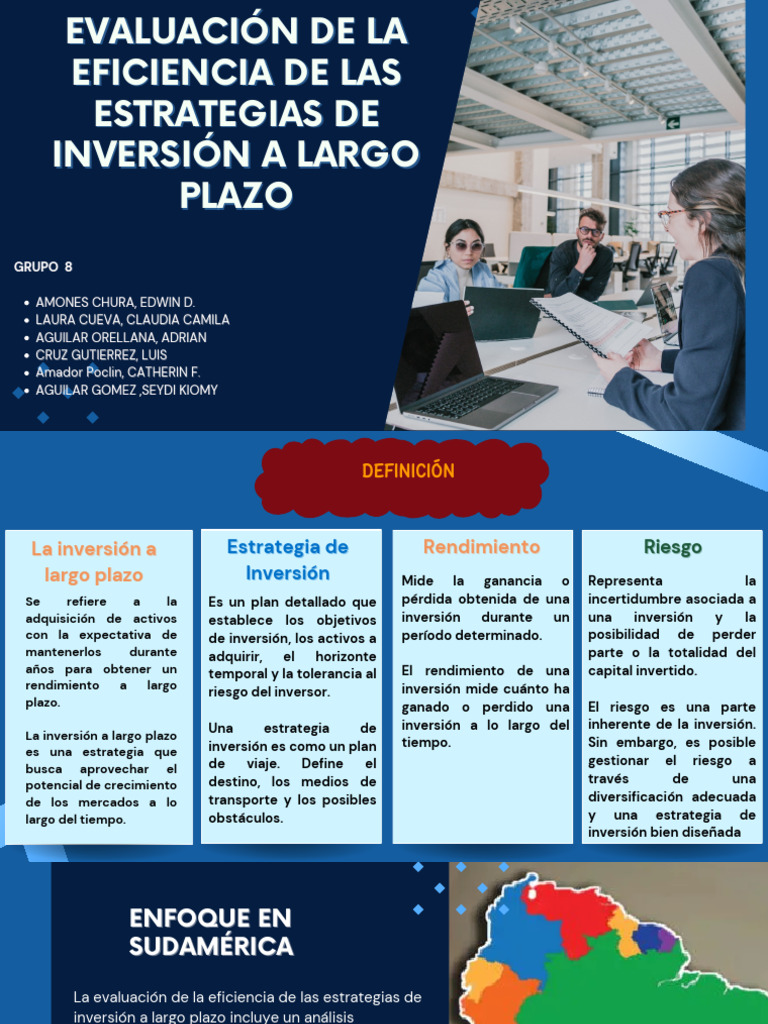 EVALUACIÓN DE LA EFICIENCIA DE LAS ESTRATEGIAS DE INVERSIÓN A LARGO PLAZO

GRUPO 8

• AMONES CHURA, EDWIN D.
• LAURA CUEVA, CLAUDIA CAMILA
• AGUILAR ORELLANA, ADRIAN
• CRUZ GUTIERREZ, LUIS
• Amador Poclin, CATHERIN F.
• AGUILAR GOMEZ ,SEYDI KIOMY

DEFINICIÓN

La inversión a largo plazo

Se refiere a la adquisición de activos con la expectativa de mantenerlos durante años para obtener un rendimiento a largo plazo.

La inversión a largo plazo es una estrategia que busca aprovechar el potencial de crecimiento de los mercados a lo largo del tiempo.

Estrategia de Inversión

Es un plan detallado que establece los objetivos de inversión, los activos a adquirir, el horizonte temporal y la tolerancia al riesgo del inversor.

Una estrategia de inversión es como un plan de viaje. Define el destino, los medios de transporte y los posibles obstáculos.

Rendimiento

Mide la ganancia o pérdida obtenida de una inversión durante un período determinado.

El rendimiento de una inversión mide cuánto ha ganado o perdido una inversión a lo largo del tiempo.

Riesgo

Representa la incertidumbre asociada a una inversión y la posibilidad de perder parte o la totalidad del capital invertido.

El riesgo es una parte inherente de la inversión. Sin embargo, es posible gestionar el riesgo a través de una diversificación adecuada y una estrategia de inversión bien diseñada

ENFOQUE EN SUDAMÉRICA

La evaluación de la eficiencia de las estrategias de inversión a largo plazo incluye un análisis